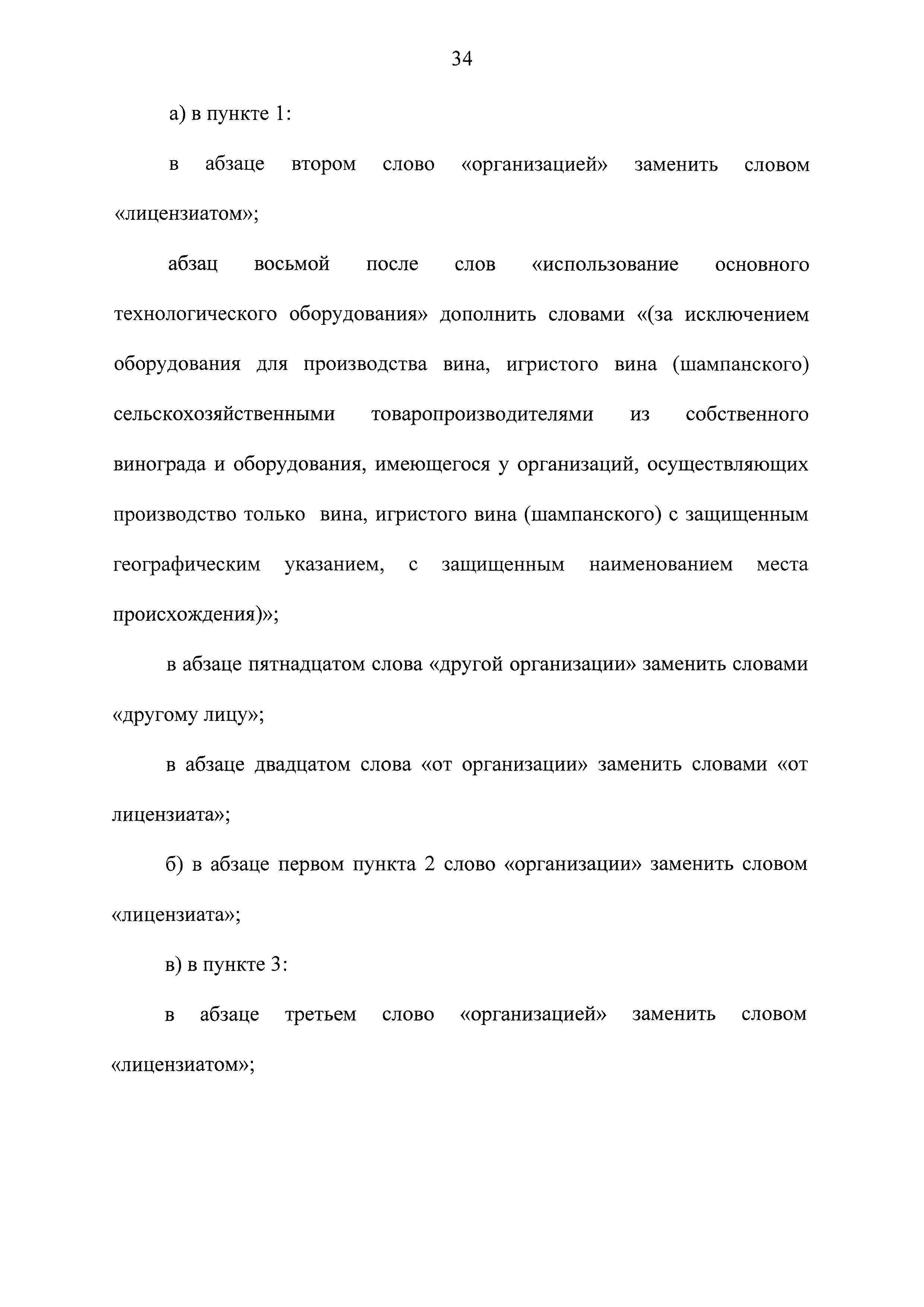 34

а) в пункте 1:

в абзаце втором слово «организацией» заменить словом «лицензиатом»;

абзац восьмой после слов «использование основного технологического оборудования» дополнить словами «(за исключением оборудования для производства вина, игристого вина (шампанского) сельскохозяйственными товаропроизводителями из собственного винограда и оборудования, имеющегося у организаций, осуществляющих производство только вина, игристого вина (шампанского) с защищенным географическим указанием, с защищенным наименованием места происхождения)»;

в абзаце пятнадцатом слова «другой организации» заменить словами «другому лицу»;

в абзаце двадцатом слова «от организации» заменить словами «от лицензиата»;

б) в абзаце первом пункта 2 слово «организации» заменить словом «лицензиата»;

в) в пункте 3:

в абзаце третьем слово «организацией» заменить словом «лицензиатом»;